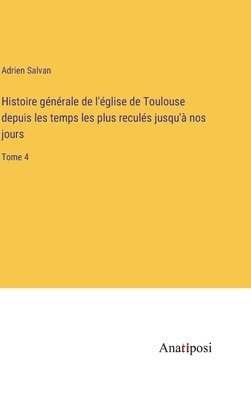 Adrien Salvan

Histoire générale de l'église de Toulouse depuis les temps les plus reculés jusqu'à nos jours

Tome 4

Anatiposi